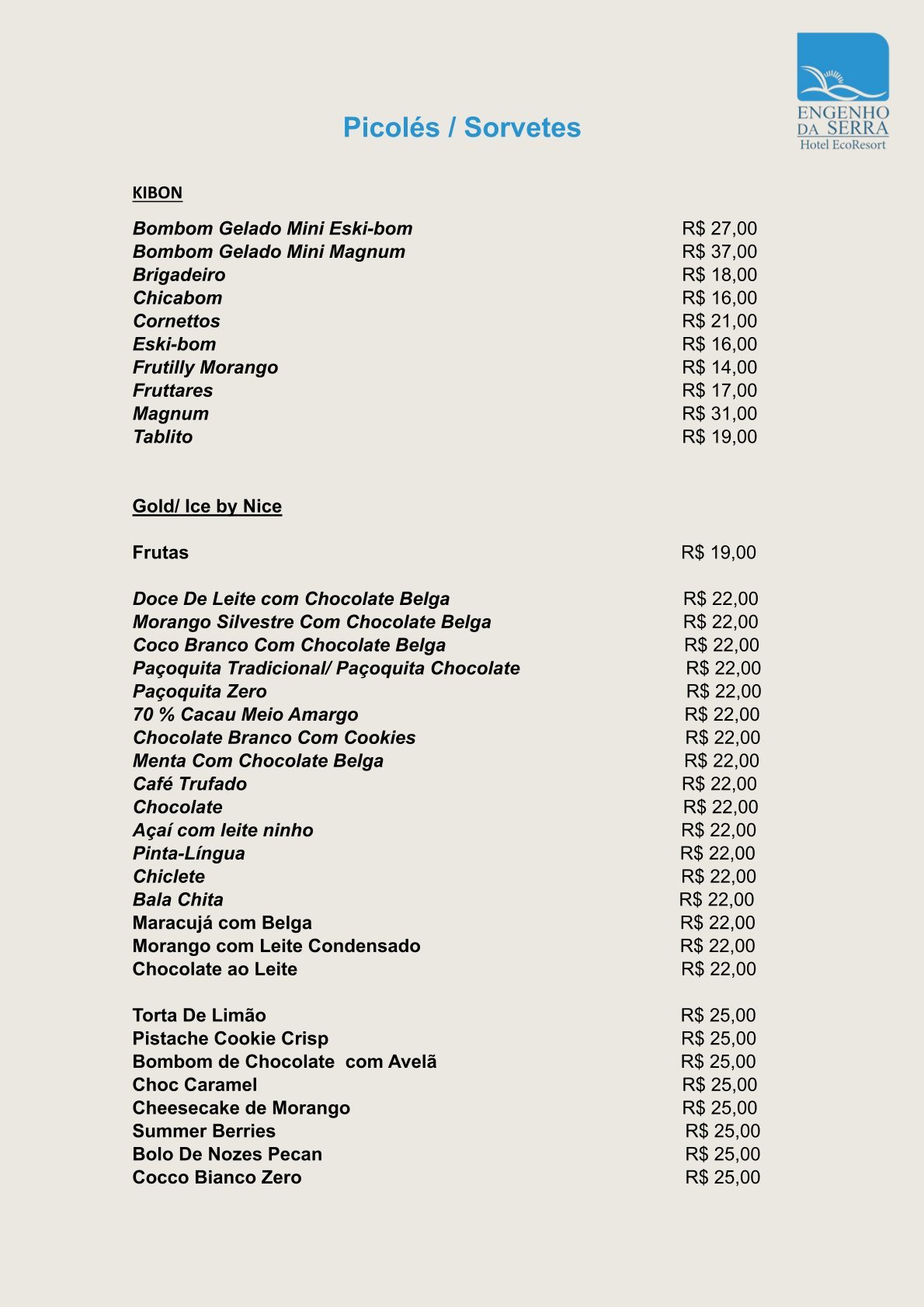 ENGENHO DA SERRA
Hotel EcoResort

Picolés / Sorvetes

KIBON

Bombom Gelado Mini Eski-bom R$ 27,00
Bombom Gelado Mini Magnum R$ 37,00
Brigadeiro R$ 18,00
Chicabom R$ 16,00
Cornettos R$ 21,00
Eski-bom R$ 16,00
Frutilly Morango R$ 14,00
Fruttares R$ 17,00
Magnum R$ 31,00
Tablito R$ 19,00

Gold/ Ice by Nice

Frutas R$ 19,00

Doce De Leite com Chocolate Belga R$ 22,00
Morango Silvestre Com Chocolate Belga R$ 22,00
Coco Branco Com Chocolate Belga R$ 22,00
Paçoquita Tradicional/ Paçoquita Chocolate R$ 22,00
Paçoquita Zero R$ 22,00
70 % Cacau Meio Amargo R$ 22,00
Chocolate Branco Com Cookies R$ 22,00
Menta Com Chocolate Belga R$ 22,00
Café Trufado R$ 22,00
Chocolate R$ 22,00
Açaí com leite ninho R$ 22,00
Pinta-Língua R$ 22,00
Chiclete R$ 22,00
Bala Chita R$ 22,00
Maracujá com Belga R$ 22,00
Morango com Leite Condensado R$ 22,00
Chocolate ao Leite R$ 22,00

Torta De Limão R$ 25,00
Pistache Cookie Crisp R$ 25,00
Bombom de Chocolate com Avelã R$ 25,00
Choc Caramel R$ 25,00
Cheesecake de Morango R$ 25,00
Summer Berries R$ 25,00
Bolo De Nozes Pecan R$ 25,00
Cocco Bianco Zero R$ 25,00